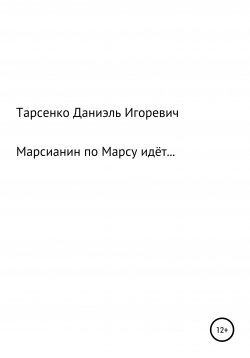 Тарсенко Даниэль Игоревич

Марсианин по Марсу идёт...

12+